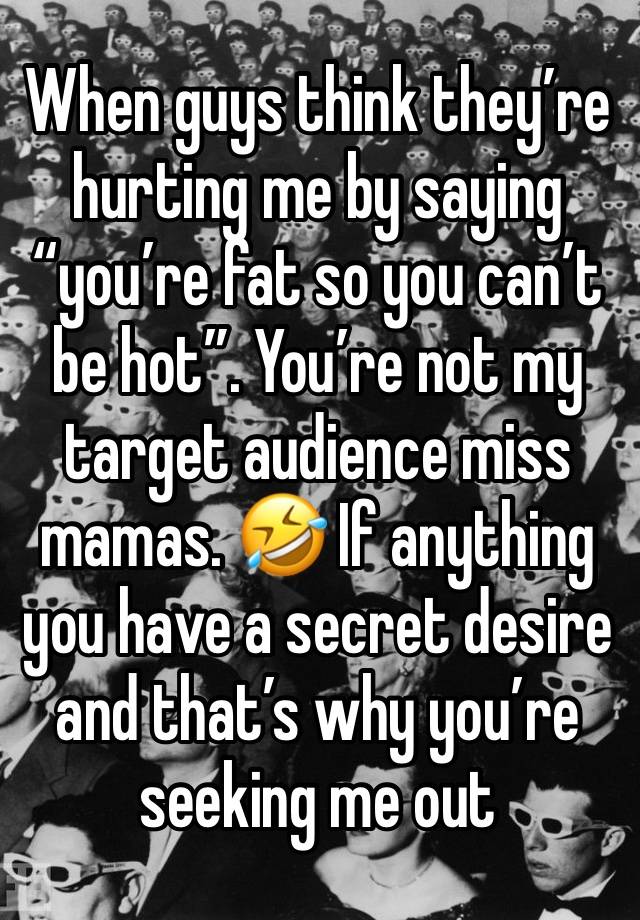 When guys think they’re hurting me by saying “you’re fat so you can’t be hot”. You’re not my target audience miss mamas. 🤣 If anything you have a secret desire and that’s why you’re seeking me out